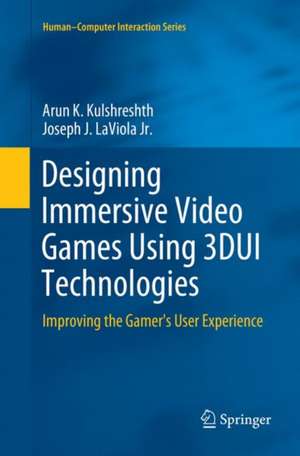 Human–Computer Interaction Series

Arun K. Kulshreshth
Joseph J. LaViola Jr.

Designing Immersive Video Games Using 3DUI Technologies

Improving the Gamer's User Experience

Springer